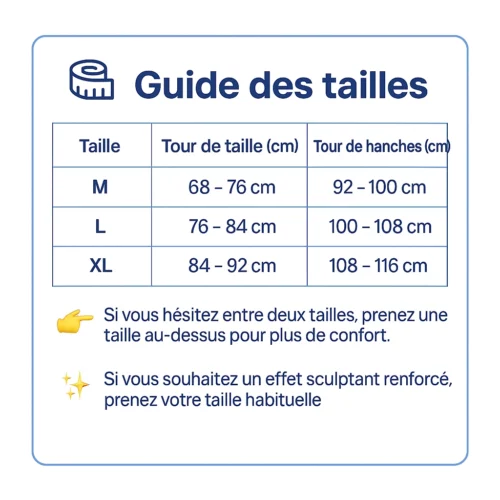 Guide des tailles

| Taille | Tour de taille (cm) | Tour de hanches (cm) |
|---|---|---|
| M | 68 – 76 cm | 92 – 100 cm |
| L | 76 – 84 cm | 100 – 108 cm |
| XL | 84 – 92 cm | 108 – 116 cm |

Si vous hésitez entre deux tailles, prenez une taille au-dessus pour plus de confort.

Si vous souhaitez un effet sculptant renforcé, prenez votre taille habituelle